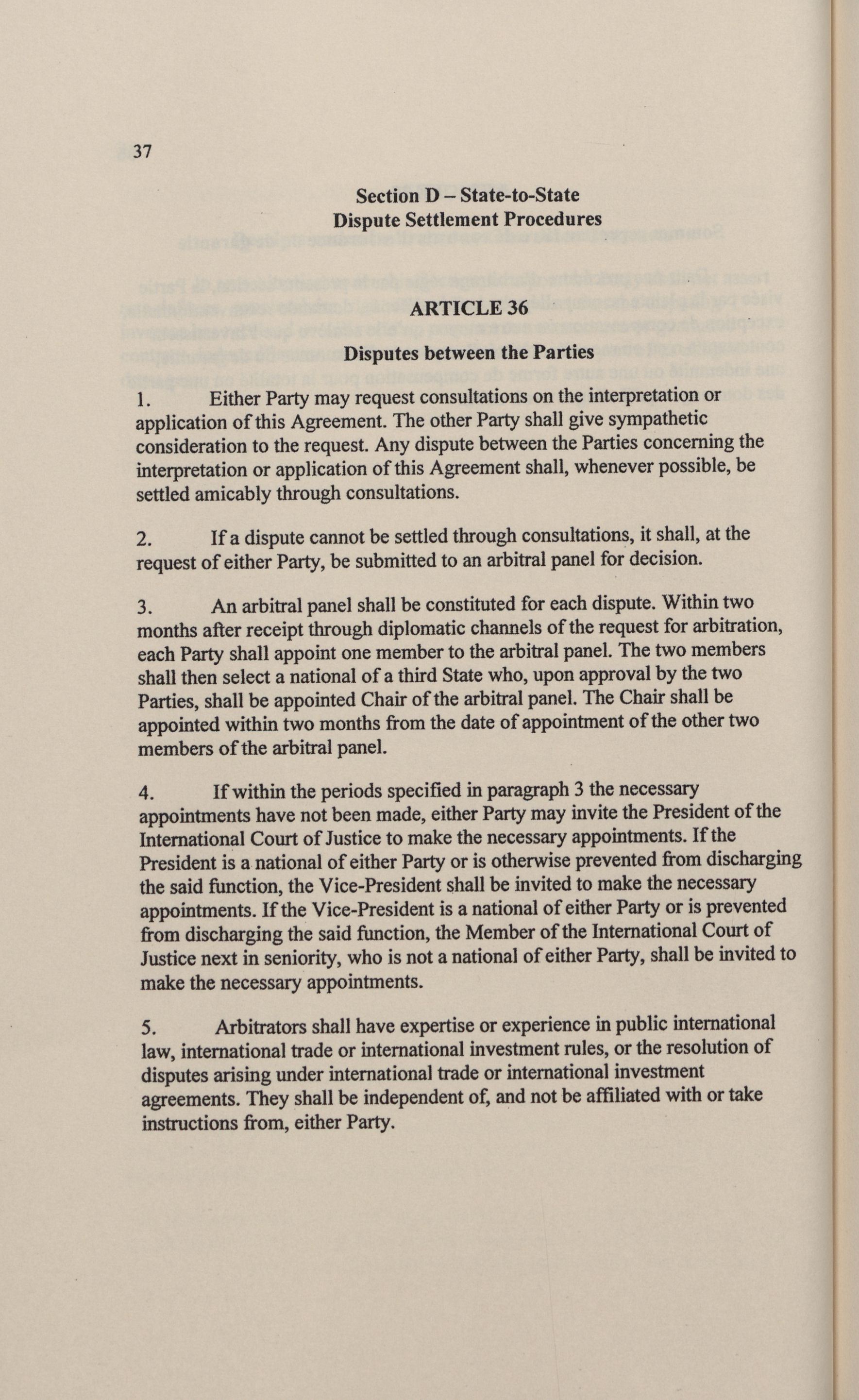 37

Section D – State-to-State
Dispute Settlement Procedures

ARTICLE 36

Disputes between the Parties

1. Either Party may request consultations on the interpretation or application of this Agreement. The other Party shall give sympathetic consideration to the request. Any dispute between the Parties concerning the interpretation or application of this Agreement shall, whenever possible, be settled amicably through consultations.

2. If a dispute cannot be settled through consultations, it shall, at the request of either Party, be submitted to an arbitral panel for decision.

3. An arbitral panel shall be constituted for each dispute. Within two months after receipt through diplomatic channels of the request for arbitration, each Party shall appoint one member to the arbitral panel. The two members shall then select a national of a third State who, upon approval by the two Parties, shall be appointed Chair of the arbitral panel. The Chair shall be appointed within two months from the date of appointment of the other two members of the arbitral panel.

4. If within the periods specified in paragraph 3 the necessary appointments have not been made, either Party may invite the President of the International Court of Justice to make the necessary appointments. If the President is a national of either Party or is otherwise prevented from discharging the said function, the Vice-President shall be invited to make the necessary appointments. If the Vice-President is a national of either Party or is prevented from discharging the said function, the Member of the International Court of Justice next in seniority, who is not a national of either Party, shall be invited to make the necessary appointments.

5. Arbitrators shall have expertise or experience in public international law, international trade or international investment rules, or the resolution of disputes arising under international trade or international investment agreements. They shall be independent of, and not be affiliated with or take instructions from, either Party.